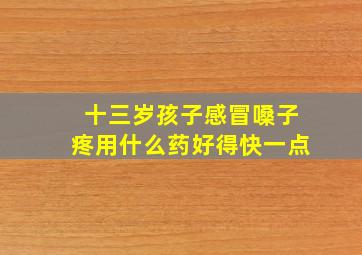 十三岁孩子感冒嗓子疼用什么药好得快一点